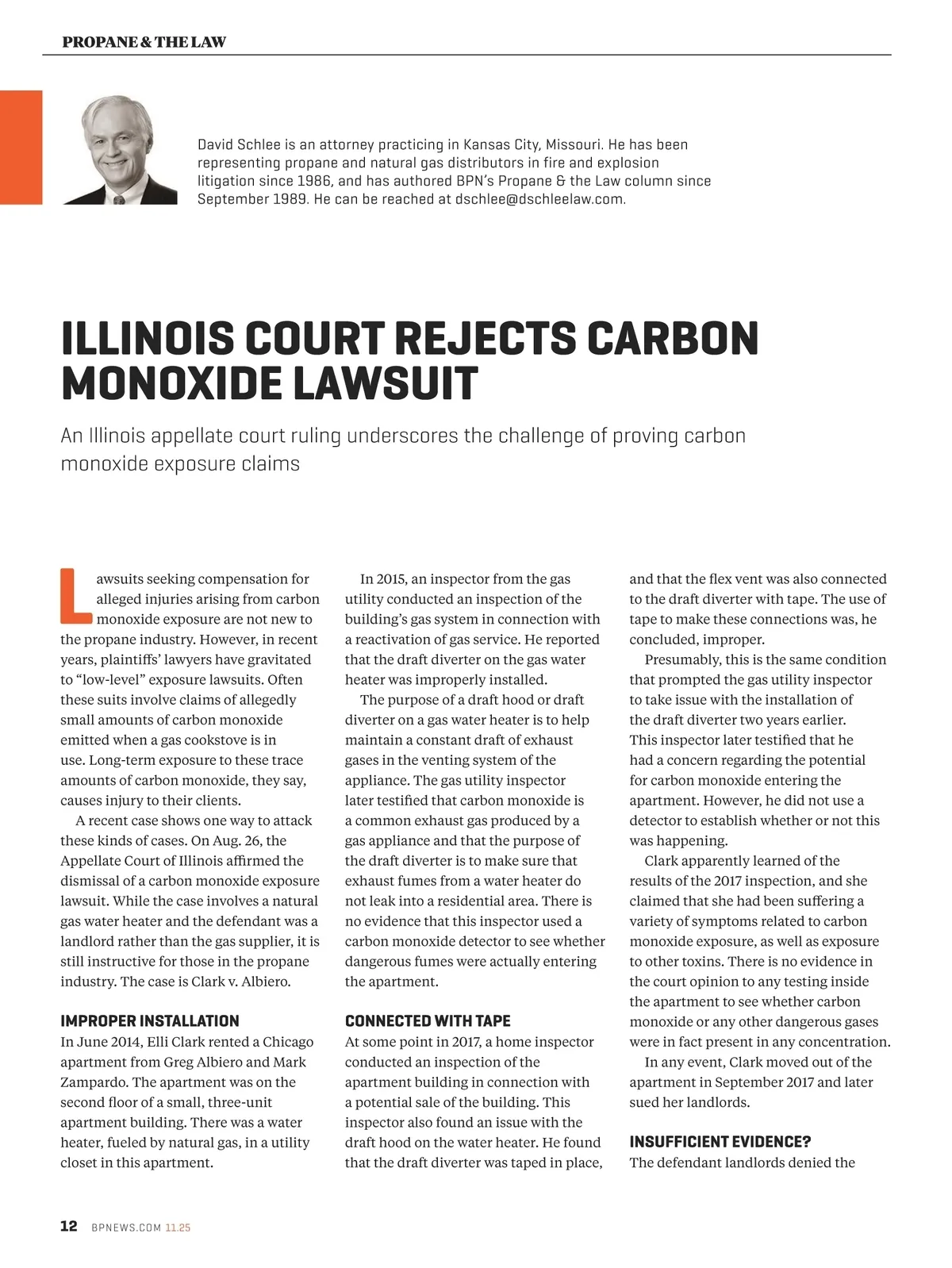 PROPANE & THE LAW

David Schlee is an attorney practicing in Kansas City, Missouri. He has been representing propane and natural gas distributors in fire and explosion litigation since 1986, and has authored BPN's Propane & the Law column since September 1989. He can be reached at dschlee@dschleelaw.com.

ILLINOIS COURT REJECTS CARBON MONOXIDE LAWSUIT

An Illinois appellate court ruling underscores the challenge of proving carbon monoxide exposure claims

Lawsuits seeking compensation for alleged injuries arising from carbon monoxide exposure are not new to the propane industry. However, in recent years, plaintiffs' lawyers have gravitated to "low-level" exposure lawsuits. Often these suits involve claims of allegedly small amounts of carbon monoxide emitted when a gas cookstove is in use. Long-term exposure to these trace amounts of carbon monoxide, they say, causes injury to their clients.

A recent case shows one way to attack these kinds of cases. On Aug. 26, the Appellate Court of Illinois affirmed the dismissal of a carbon monoxide exposure lawsuit. While the case involves a natural gas water heater and the defendant was a landlord rather than the gas supplier, it is still instructive for those in the propane industry. The case is Clark v. Albiero.

IMPROPER INSTALLATION

In June 2014, Elli Clark rented a Chicago apartment from Greg Albiero and Mark Zampardo. The apartment was on the second floor of a small, three-unit apartment building. There was a water heater, fueled by natural gas, in a utility closet in this apartment.

In 2015, an inspector from the gas utility conducted an inspection of the building's gas system in connection with a reactivation of gas service. He reported that the draft diverter on the gas water heater was improperly installed.

The purpose of a draft hood or draft diverter on a gas water heater is to help maintain a constant draft of exhaust gases in the venting system of the appliance. The gas utility inspector later testified that carbon monoxide is a common exhaust gas produced by a gas appliance and that the purpose of the draft diverter is to make sure that exhaust fumes from a water heater do not leak into a residential area. There is no evidence that this inspector used a carbon monoxide detector to see whether dangerous fumes were actually entering the apartment.

CONNECTED WITH TAPE

At some point in 2017, a home inspector conducted an inspection of the apartment building in connection with a potential sale of the building. This inspector also found an issue with the draft hood on the water heater. He found that the draft diverter was taped in place, and that the flex vent was also connected to the draft diverter with tape. The use of tape to make these connections was, he concluded, improper.

Presumably, this is the same condition that prompted the gas utility inspector to take issue with the installation of the draft diverter two years earlier. This inspector later testified that he had a concern regarding the potential for carbon monoxide entering the apartment. However, he did not use a detector to establish whether or not this was happening.

Clark apparently learned of the results of the 2017 inspection, and she claimed that she had been suffering a variety of symptoms related to carbon monoxide exposure, as well as exposure to other toxins. There is no evidence in the court opinion to any testing inside the apartment to see whether carbon monoxide or any other dangerous gases were in fact present in any concentration.

In any event, Clark moved out of the apartment in September 2017 and later sued her landlords.

INSUFFICIENT EVIDENCE?

The defendant landlords denied the

12 BPNEWS.COM 11.25